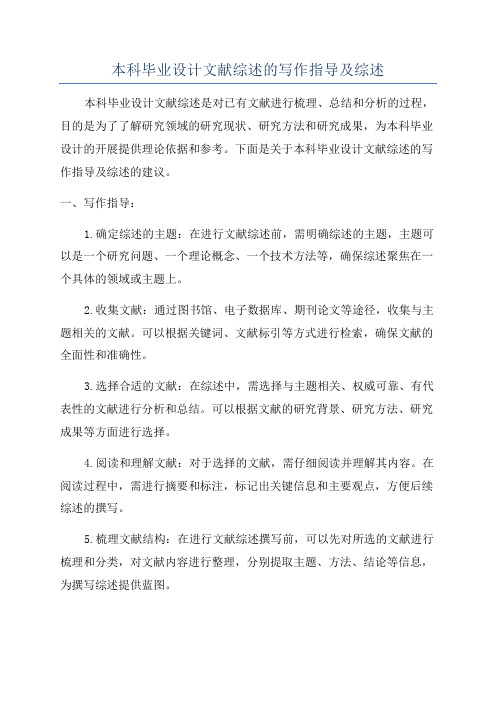 本科毕业设计文献综述的写作指导及综述

本科毕业设计文献综述是对已有文献进行梳理、总结和分析的过程，目的是为了了解研究领域的研究现状、研究方法和研究成果，为本科毕业设计的开展提供理论依据和参考。下面是关于本科毕业设计文献综述的写作指导及综述的建议。

一、写作指导：

1.确定综述的主题：在进行文献综述前，需明确综述的主题，主题可以是一个研究问题、一个理论概念、一个技术方法等，确保综述聚焦在一个具体的领域或主题上。

2.收集文献：通过图书馆、电子数据库、期刊论文等途径，收集与主题相关的文献。可以根据关键词、文献标引等方式进行检索，确保文献的全面性和准确性。

3.选择合适的文献：在综述中，需选择与主题相关、权威可靠、有代表性的文献进行分析和总结。可以根据文献的研究背景、研究方法、研究成果等方面进行选择。

4.阅读和理解文献：对于选择的文献，需仔细阅读并理解其内容。在阅读过程中，需进行摘要和标注，标记出关键信息和主要观点，方便后续综述的撰写。

5.梳理文献结构：在进行文献综述撰写前，可以先对所选的文献进行梳理和分类，对文献内容进行整理，分别提取主题、方法、结论等信息，为撰写综述提供蓝图。